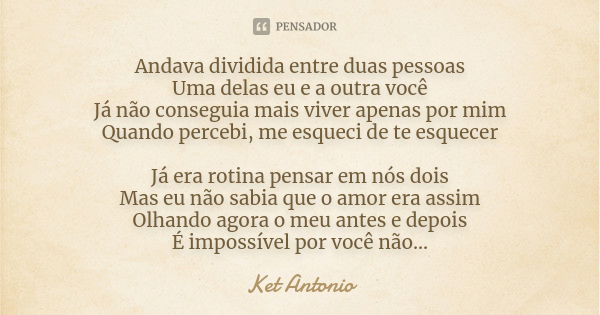 PENSADOR

Andava dividida entre duas pessoas
Uma delas eu e a outra você
Já não conseguia mais viver apenas por mim
Quando percebi, me esqueci de te esquecer

Já era rotina pensar em nós dois
Mas eu não sabia que o amor era assim
Olhando agora o meu antes e depois
É impossível por você não...

Ket Antonio